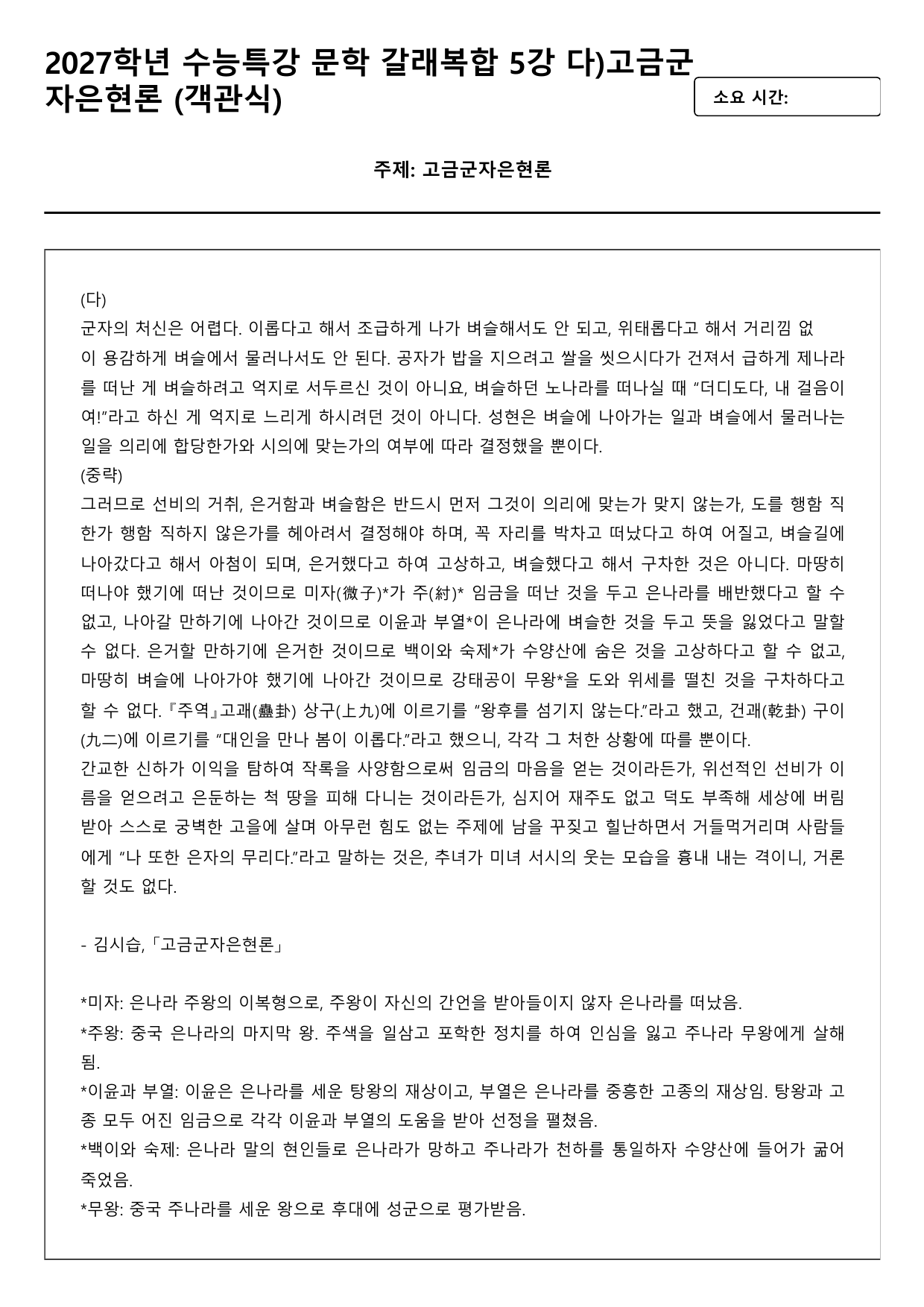 2027학년 수능특강 문학 갈래복합 5강 다)고금군자은현론 (객관식)

소요 시간:

주제: 고금군자은현론

(다)
군자의 처신은 어렵다. 이롭다고 해서 조급하게 나가 벼슬해서도 안 되고, 위태롭다고 해서 거리낌 없이 용감하게 벼슬에서 물러나서도 안 된다. 공자가 밥을 지으려고 쌀을 씻으시다가 건져서 급하게 제나라를 떠난 게 벼슬하려고 억지로 서두르신 것이 아니요, 벼슬하던 노나라를 떠나실 때 "더디도다, 내 걸음이여!"라고 하신 게 억지로 느리게 하시려던 것이 아니다. 성현은 벼슬에 나아가는 일과 벼슬에서 물러나는 일을 의리에 합당한가와 시의에 맞는가의 여부에 따라 결정했을 뿐이다.
(중략)
그러므로 선비의 거취, 은거함과 벼슬함은 반드시 먼저 그것이 의리에 맞는가 맞지 않는가, 도를 행함 직한가 행함 직하지 않은가를 헤아려서 결정해야 하며, 꼭 자리를 박차고 떠났다고 하여 어질고, 벼슬길에 나아갔다고 해서 아첨이 되며, 은거했다고 하여 고상하고, 벼슬했다고 해서 구차한 것은 아니다. 마땅히 떠나야 했기에 떠난 것이므로 미자(微子)*가 주(紂)* 임금을 떠난 것을 두고 은나라를 배반했다고 할 수 없고, 나아갈 만하기에 나아간 것이므로 이윤과 부열*이 은나라에 벼슬한 것을 두고 뜻을 잃었다고 말할 수 없다. 은거할 만하기에 은거한 것이므로 백이와 숙제*가 수양산에 숨은 것을 고상하다고 할 수 없고, 마땅히 벼슬에 나아가야 했기에 나아간 것이므로 강태공이 무왕*을 도와 위세를 떨친 것을 구차하다고 할 수 없다. 『주역』고괘(蠱卦) 상구(上九)에 이르기를 "왕후를 섬기지 않는다."라고 했고, 건괘(乾卦) 구이(九二)에 이르기를 "대인을 만나 봄이 이롭다."라고 했으니, 각각 그 처한 상황에 따를 뿐이다.
간교한 신하가 이익을 탐하여 작록을 사양함으로써 임금의 마음을 얻는 것이라든가, 위선적인 선비가 이름을 얻으려고 은둔하는 척 땅을 피해 다니는 것이라든가, 심지어 재주도 없고 덕도 부족해 세상에 버림받아 스스로 궁벽한 고을에 살며 아무런 힘도 없는 주제에 남을 꾸짖고 힐난하면서 거들먹거리며 사람들에게 "나 또한 은자의 무리다."라고 말하는 것은, 추녀가 미녀 서시의 웃는 모습을 흉내 내는 격이니, 거론할 것도 없다.

- 김시습,「고금군자은현론」

*미자: 은나라 주왕의 이복형으로, 주왕이 자신의 간언을 받아들이지 않자 은나라를 떠났음.
*주왕: 중국 은나라의 마지막 왕. 주색을 일삼고 포학한 정치를 하여 인심을 잃고 주나라 무왕에게 살해됨.
*이윤과 부열: 이윤은 은나라를 세운 탕왕의 재상이고, 부열은 은나라를 중흥한 고종의 재상임. 탕왕과 고종 모두 어진 임금으로 각각 이윤과 부열의 도움을 받아 선정을 펼쳤음.
*백이와 숙제: 은나라 말의 현인들로 은나라가 망하고 주나라가 천하를 통일하자 수양산에 들어가 굶어 죽었음.
*무왕: 중국 주나라를 세운 왕으로 후대에 성군으로 평가받음.